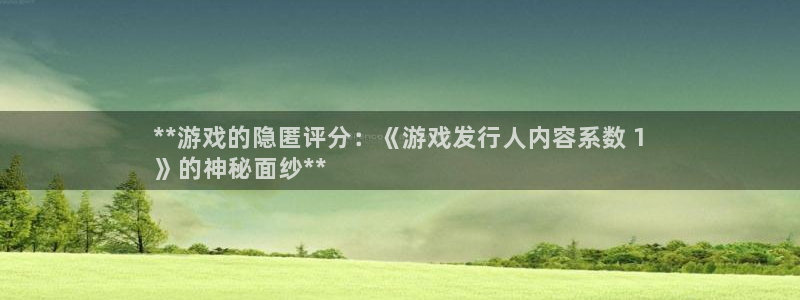 **游戏的隐匿评分：《游戏发行人内容系数 1》的神秘面纱**